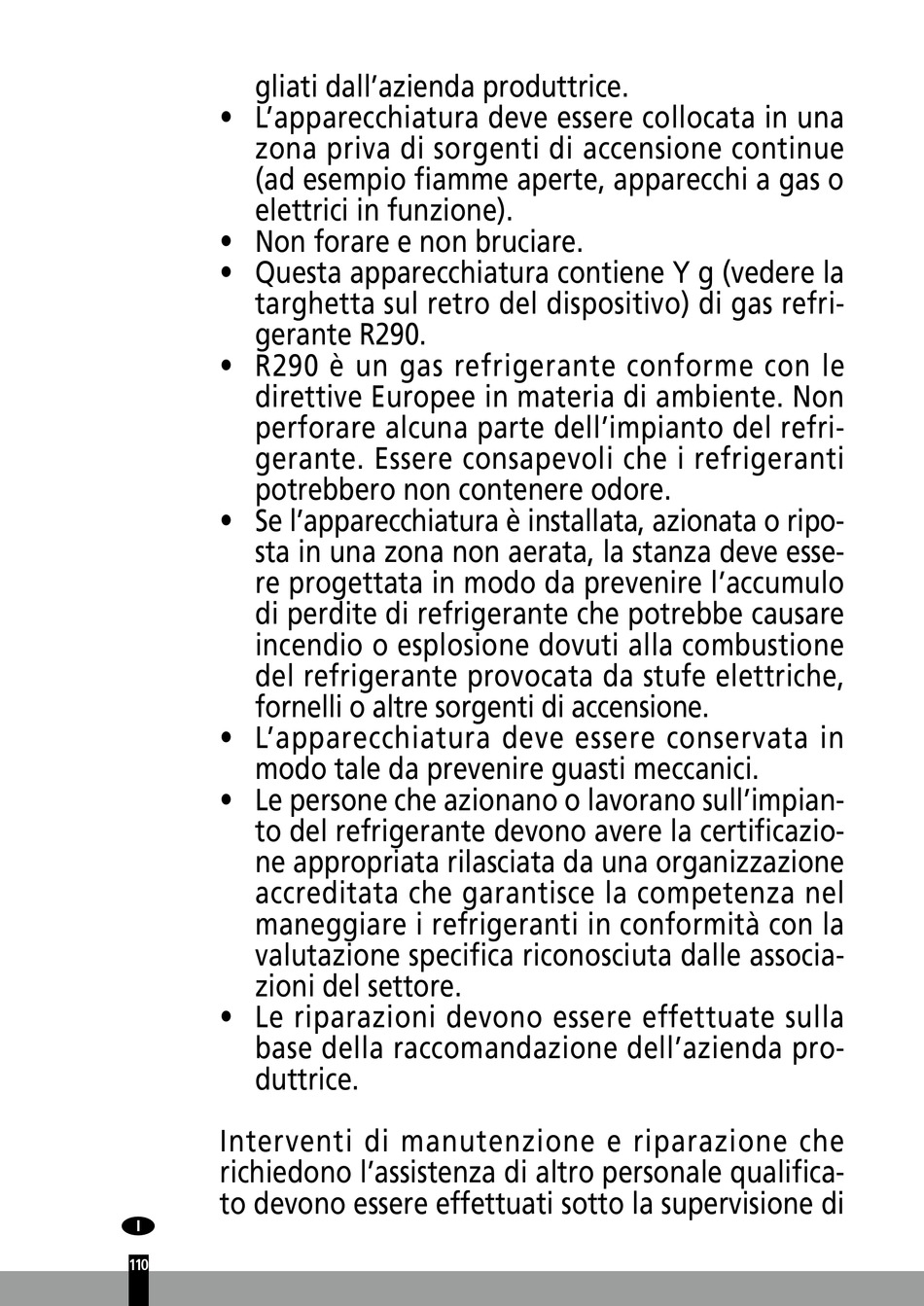 gliati dall'azienda produttrice.

• L'apparecchiatura deve essere collocata in una zona priva di sorgenti di accensione continue (ad esempio fiamme aperte, apparecchi a gas o elettrici in funzione).
• Non forare e non bruciare.
• Questa apparecchiatura contiene Y g (vedere la targhetta sul retro del dispositivo) di gas refrigerante R290.
• R290 è un gas refrigerante conforme con le direttive Europee in materia di ambiente. Non perforare alcuna parte dell'impianto del refrigerante. Essere consapevoli che i refrigeranti potrebbero non contenere odore.
• Se l'apparecchiatura è installata, azionata o riposta in una zona non aerata, la stanza deve essere progettata in modo da prevenire l'accumulo di perdite di refrigerante che potrebbe causare incendio o esplosione dovuti alla combustione del refrigerante provocata da stufe elettriche, fornelli o altre sorgenti di accensione.
• L'apparecchiatura deve essere conservata in modo tale da prevenire guasti meccanici.
• Le persone che azionano o lavorano sull'impianto del refrigerante devono avere la certificazione appropriata rilasciata da una organizzazione accreditata che garantisce la competenza nel maneggiare i refrigeranti in conformità con la valutazione specifica riconosciuta dalle associazioni del settore.
• Le riparazioni devono essere effettuate sulla base della raccomandazione dell'azienda produttrice.

Interventi di manutenzione e riparazione che richiedono l'assistenza di altro personale qualificato devono essere effettuati sotto la supervisione di

I
110